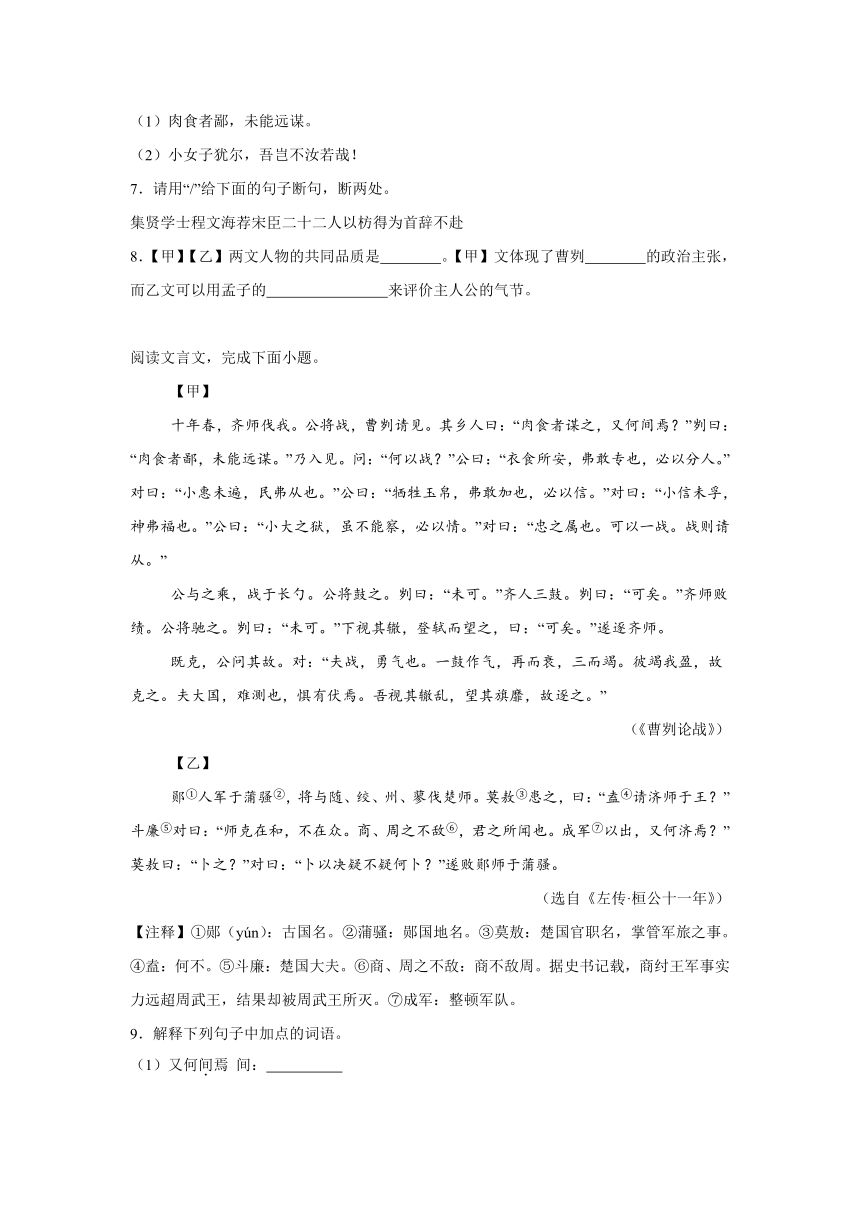 （1）肉食者鄙，未能远谋。

（2）小女子犹尔，吾岂不汝若哉！

7．请用“/”给下面的句子断句，断两处。

集贤学士程文海荐宋臣二十二人以枋得为首辞不赴

8．【甲】【乙】两文人物的共同品质是________。【甲】文体现了曹刿________的政治主张，而乙文可以用孟子的________________来评价主人公的气节。

阅读文言文，完成下面小题。

【甲】

十年春，齐师伐我。公将战，曹刿请见。其乡人曰：“肉食者谋之，又何间焉？”刿曰：“肉食者鄙，未能远谋。”乃入见。问：“何以战？”公曰：“衣食所安，弗敢专也，必以分人。”对曰：“小惠未遍，民弗从也。”公曰：“牺牲玉帛，弗敢加也，必以信。”对曰：“小信未孚，神弗福也。”公曰：“小大之狱，虽不能察，必以情。”对曰：“忠之属也。可以一战。战则请从。”

公与之乘，战于长勺。公将鼓之。刿曰：“未可。”齐人三鼓。刿曰：“可矣。”齐师败绩。公将驰之。刿曰：“未可。”下视其辙，登轼而望之，曰：“可矣。”遂逐齐师。

既克，公问其故。对：“夫战，勇气也。一鼓作气，再而衰，三而竭。彼竭我盈，故克之。夫大国，难测也，惧有伏焉。吾视其辙乱，望其旗靡，故逐之。”

（《曹刿论战》）

【乙】

郧①人军于蒲骚②，将与随、绞、州、蓼伐楚师。莫敖③患之，曰：“盍④请济师于王？”斗廉⑤对曰：“师克在和，不在众。商、周之不敌⑥，君之所闻也。成军⑦以出，又何济焉？”莫敖曰：“卜之？”对曰：“卜以决疑不疑何卜？”遂败郧师于蒲骚。

（选自《左传·桓公十一年》）

【注释】①郧（yún）：古国名。②蒲骚：郧国地名。③莫敖：楚国官职名，掌管军旅之事。④盍：何不。⑤斗廉：楚国大夫。⑥商、周之不敌：商不敌周。据史书记载，商纣王军事实力远超周武王，结果却被周武王所灭。⑦成军：整顿军队。

9．解释下列句子中加点的词语。

（1）又何间焉 间：__________